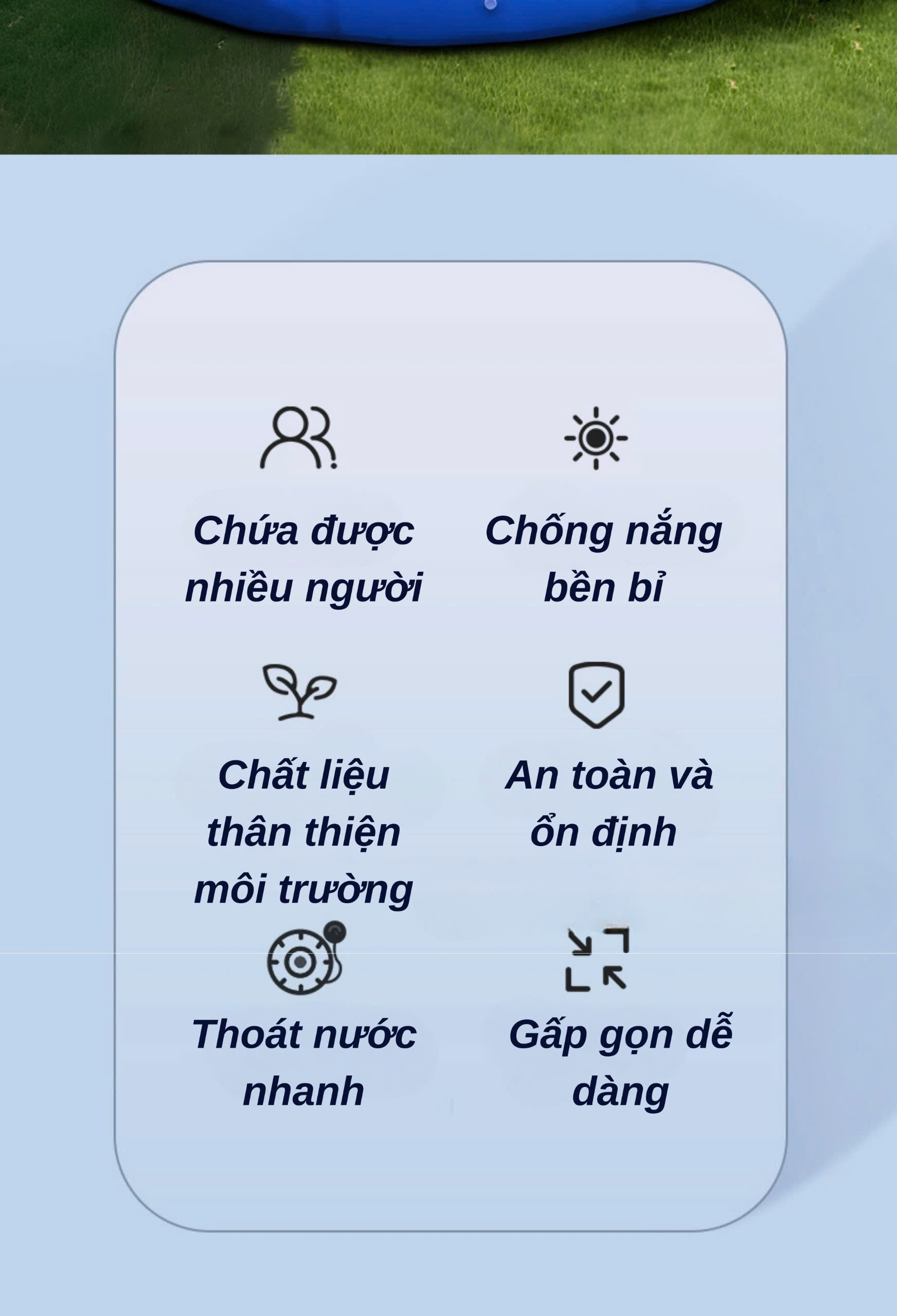 Chứa được nhiều người

Chống nắng bền bỉ

Chất liệu thân thiện môi trường

An toàn và ổn định

Thoát nước nhanh

Gấp gọn dễ dàng